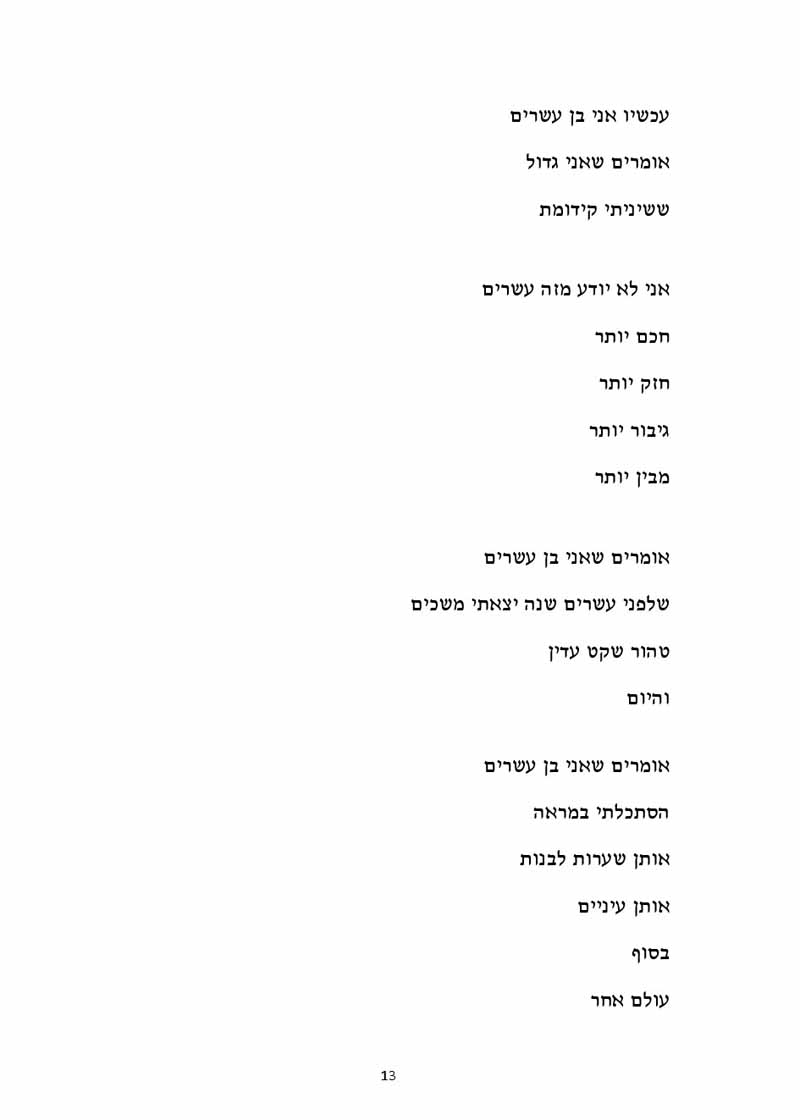 עכשיו אני בן עשרים

אומרים שאני גדול

ששיניתי קידומת

אני לא יודע מזה עשרים

חכם יותר

חזק יותר

גיבור יותר

מבין יותר

אומרים שאני בן עשרים

שלפני עשרים שנה יצאתי משכים

טהור שקט עדין

והיום

אומרים שאני בן עשרים

הסתכלתי במראה

אותן שערות לבנות

אותן עיניים

בסוף

עולם אחר

13